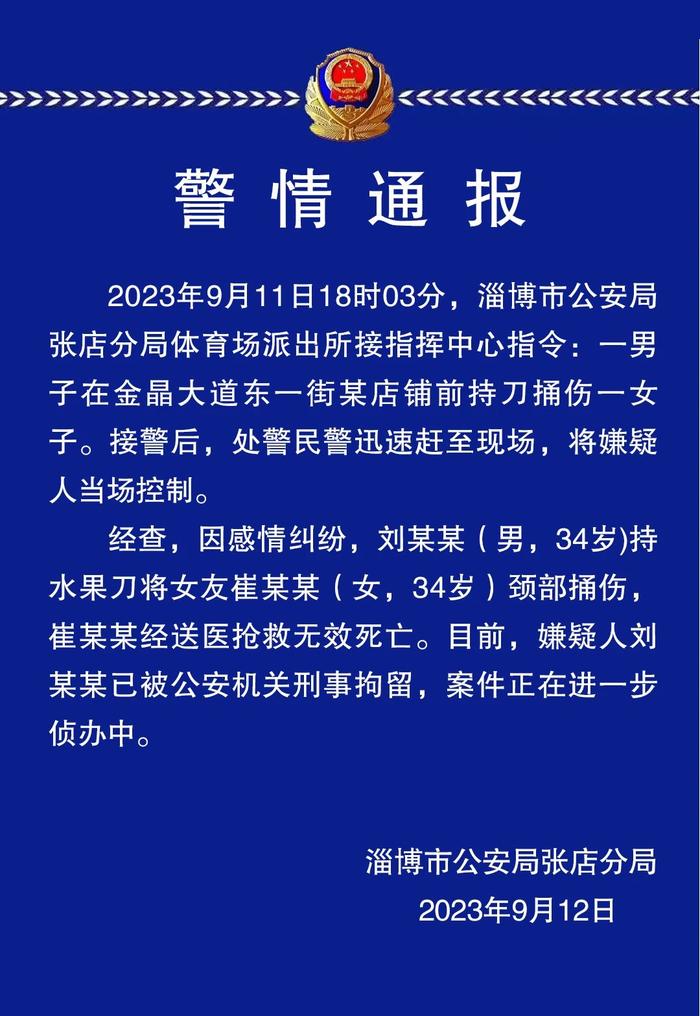 警情通报

2023年9月11日18时03分，淄博市公安局张店分局体育场派出所接指挥中心指令：一男子在金晶大道东一街某店铺前持刀捅伤一女子。接警后，处警民警迅速赶至现场，将嫌疑人当场控制。

经查，因感情纠纷，刘某某（男，34岁)持水果刀将女友崔某某（女，34岁）颈部捅伤，崔某某经送医抢救无效死亡。目前，嫌疑人刘某某已被公安机关刑事拘留，案件正在进一步侦办中。

淄博市公安局张店分局
2023年9月12日